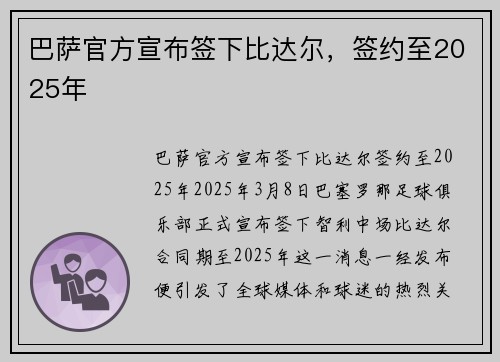 巴萨官方宣布签下比达尔，签约至2025年

巴萨官方宣布签下比达尔签约至2025年2025年3月8日巴塞罗那足球俱乐部正式宣布签下智利中场比达尔合同期至2025年这一消息一经发布便引发了全球媒体和球迷的热烈关